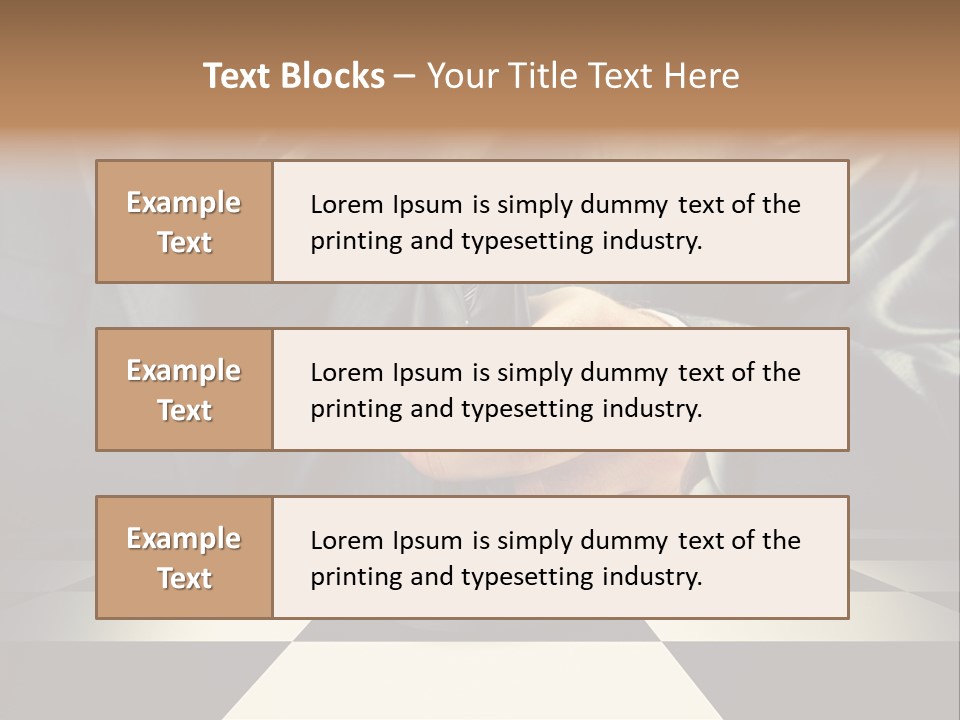 Text Blocks – Your Title Text Here

Example Text

Lorem Ipsum is simply dummy text of the printing and typesetting industry.

Example Text

Lorem Ipsum is simply dummy text of the printing and typesetting industry.

Example Text

Lorem Ipsum is simply dummy text of the printing and typesetting industry.